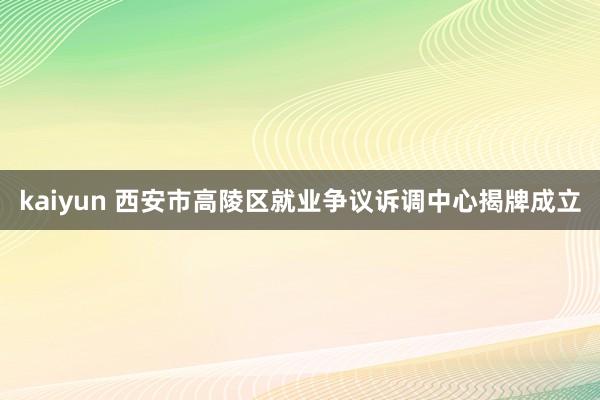 kaiyun 西安市高陵区就业争议诉调中心揭牌成立